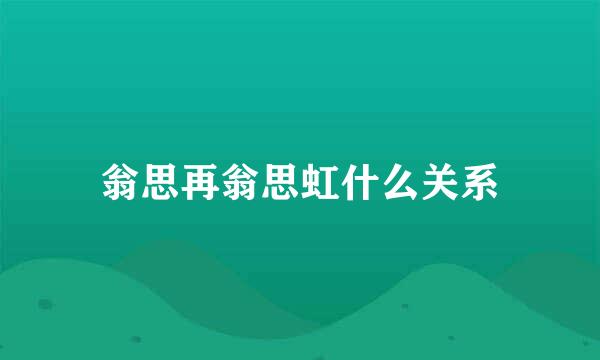 翁思再翁思虹什么关系